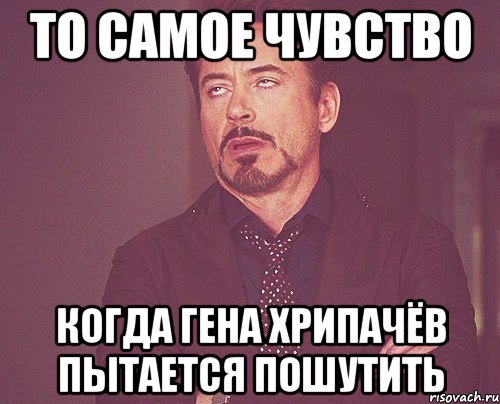 ТО САМОЕ ЧУВСТВО

КОГДА ГЕНА ХРИПАЧЁВ ПЫТАЕТСЯ ПОШУТИТЬ

risovach.ru